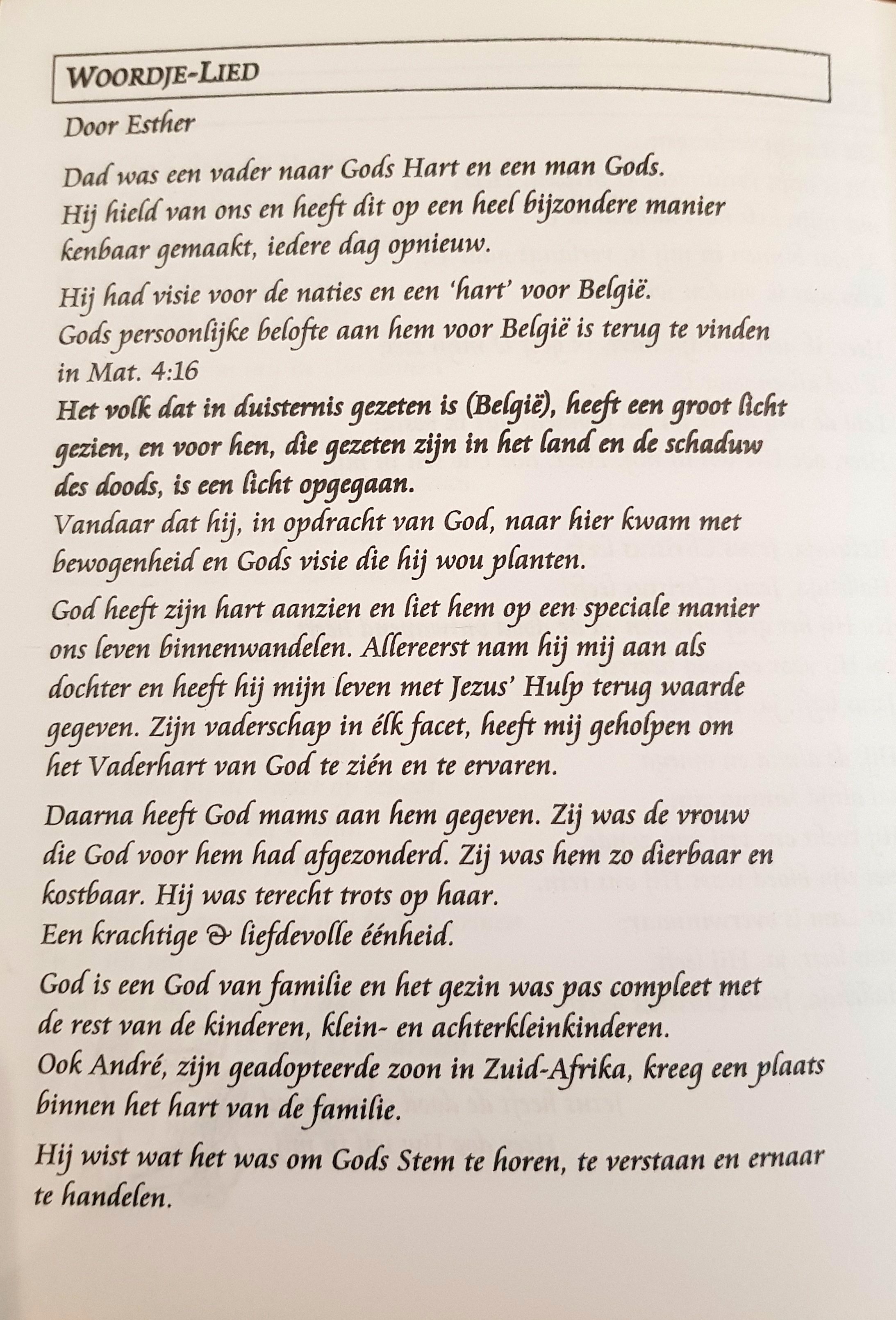 WOORDJE-LIED

Door Esther

Dad was een vader naar Gods Hart en een man Gods. Hij hield van ons en heeft dit op een heel bijzondere manier kenbaar gemaakt, iedere dag opnieuw.

Hij had visie voor de naties en een 'hart' voor België. Gods persoonlijke belofte aan hem voor België is terug te vinden in Mat. 4:16
Het volk dat in duisternis gezeten is (België), heeft een groot licht gezien, en voor hen, die gezeten zijn in het land en de schaduw des doods, is een licht opgegaan.
Vandaar dat hij, in opdracht van God, naar hier kwam met bewogenheid en Gods visie die hij wou planten.

God heeft zijn hart aanzien en liet hem op een speciale manier ons leven binnenwandelen. Allereerst nam hij mij aan als dochter en heeft hij mijn leven met Jezus' Hulp terug waarde gegeven. Zijn vaderschap in élk facet, heeft mij geholpen om het Vaderhart van God te zién en te ervaren.

Daarna heeft God mams aan hem gegeven. Zij was de vrouw die God voor hem had afgezonderd. Zij was hem zo dierbaar en kostbaar. Hij was terecht trots op haar.
Een krachtige & liefdevolle éénheid.

God is een God van familie en het gezin was pas compleet met de rest van de kinderen, klein- en achterkleinkinderen.
Ook André, zijn geadopteerde zoon in Zuid-Afrika, kreeg een plaats binnen het hart van de familie.

Hij wist wat het was om Gods Stem te horen, te verstaan en ernaar te handelen.